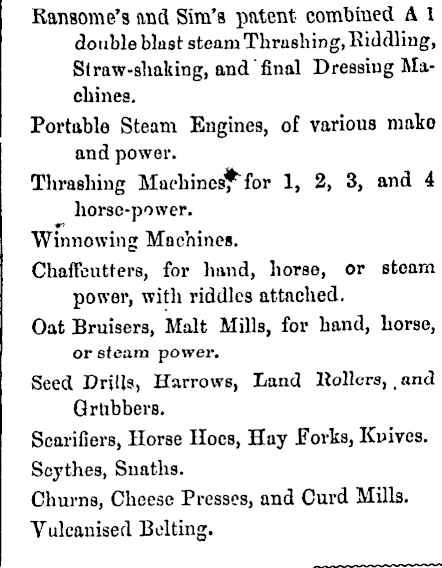 Ransome's and Sim's patent combined A 1 double blast steam Thrashing, Riddling, Straw-shaking, and final Dressing Machines.

Portable Steam Engines, of various make and power.

Thrashing Machines, for 1, 2, 3, and 4 horse-power.

Winnowing Machines.

Chaffcutters, for hand, horse, or steam power, with riddles attached.

Oat Bruisers, Malt Mills, for hand, horse, or steam power.

Seed Drills, Harrows, Land Rollers, and Grubbers.

Scarifiers, Horse Hoes, Hay Forks, Knives.

Scythes, Snaths.

Churns, Cheese Presses, and Curd Mills.

Vulcanised Belting.